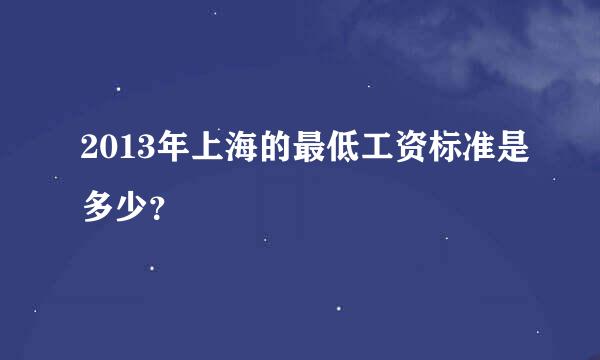 2013年上海的最低工资标准是多少?